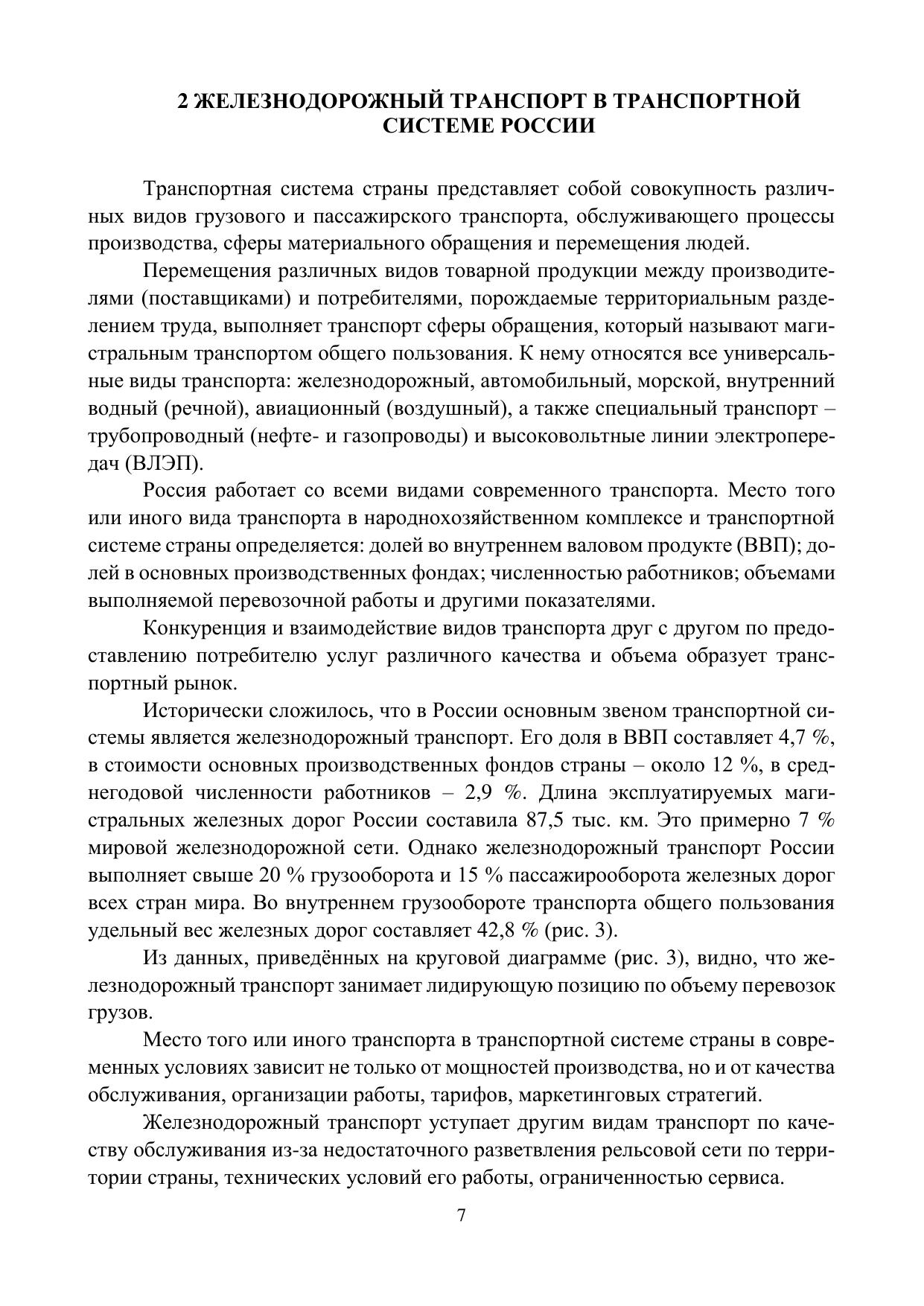 2 ЖЕЛЕЗНОДОРОЖНЫЙ ТРАНСПОРТ В ТРАНСПОРТНОЙ СИСТЕМЕ РОССИИ

Транспортная система страны представляет собой совокупность различных видов грузового и пассажирского транспорта, обслуживающего процессы производства, сферы материального обращения и перемещения людей.

Перемещения различных видов товарной продукции между производителями (поставщиками) и потребителями, порождаемые территориальным разделением труда, выполняет транспорт сферы обращения, который называют магистральным транспортом общего пользования. К нему относятся все универсальные виды транспорта: железнодорожный, автомобильный, морской, внутренний водный (речной), авиационный (воздушный), а также специальный транспорт – трубопроводный (нефте- и газопроводы) и высоковольтные линии электропередач (ВЛЭП).

Россия работает со всеми видами современного транспорта. Место того или иного вида транспорта в народнохозяйственном комплексе и транспортной системе страны определяется: долей во внутреннем валовом продукте (ВВП); долей в основных производственных фондах; численностью работников; объемами выполняемой перевозочной работы и другими показателями.

Конкуренция и взаимодействие видов транспорта друг с другом по предоставлению потребителю услуг различного качества и объема образует транспортный рынок.

Исторически сложилось, что в России основным звеном транспортной системы является железнодорожный транспорт. Его доля в ВВП составляет 4,7 %, в стоимости основных производственных фондов страны – около 12 %, в среднегодовой численности работников – 2,9 %. Длина эксплуатируемых магистральных железных дорог России составила 87,5 тыс. км. Это примерно 7 % мировой железнодорожной сети. Однако железнодорожный транспорт России выполняет свыше 20 % грузооборота и 15 % пассажирооборота железных дорог всех стран мира. Во внутреннем грузообороте транспорта общего пользования удельный вес железных дорог составляет 42,8 % (рис. 3).

Из данных, приведённых на круговой диаграмме (рис. 3), видно, что железнодорожный транспорт занимает лидирующую позицию по объему перевозок грузов.

Место того или иного транспорта в транспортной системе страны в современных условиях зависит не только от мощностей производства, но и от качества обслуживания, организации работы, тарифов, маркетинговых стратегий.

Железнодорожный транспорт уступает другим видам транспорт по качеству обслуживания из-за недостаточного разветвления рельсовой сети по территории страны, технических условий его работы, ограниченностью сервиса.

7